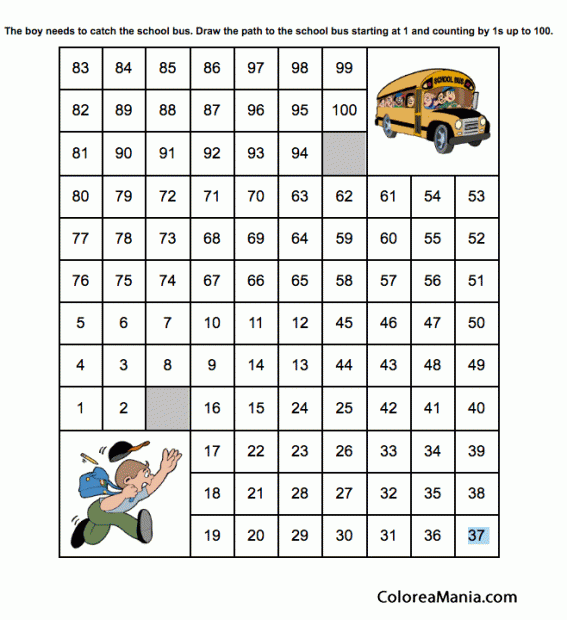 The boy needs to catch the school bus. Draw the path to the school bus starting at 1 and counting by 1s up to 100.

| 83 | 84 | 85 | 86 | 97 | 98 | 99 | SCHOOL BUS | | |
|---|---|---|---|---|---|---|---|---|---|
| 82 | 89 | 88 | 87 | 96 | 95 | 100 | | | |
| 81 | 90 | 91 | 92 | 93 | 94 | | | | |
| 80 | 79 | 72 | 71 | 70 | 63 | 62 | 61 | 54 | 53 |
| 77 | 78 | 73 | 68 | 69 | 64 | 59 | 60 | 55 | 52 |
| 76 | 75 | 74 | 67 | 66 | 65 | 58 | 57 | 56 | 51 |
| 5 | 6 | 7 | 10 | 11 | 12 | 45 | 46 | 47 | 50 |
| 4 | 3 | 8 | 9 | 14 | 13 | 44 | 43 | 48 | 49 |
| 1 | 2 | | 16 | 15 | 24 | 25 | 42 | 41 | 40 |
| | | | 17 | 22 | 23 | 26 | 33 | 34 | 39 |
| | | | 18 | 21 | 28 | 27 | 32 | 35 | 38 |
| | | | 19 | 20 | 29 | 30 | 31 | 36 | 37 |

ColoreaMania.com